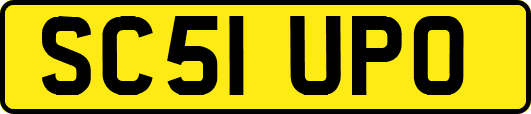 SC51 UPO